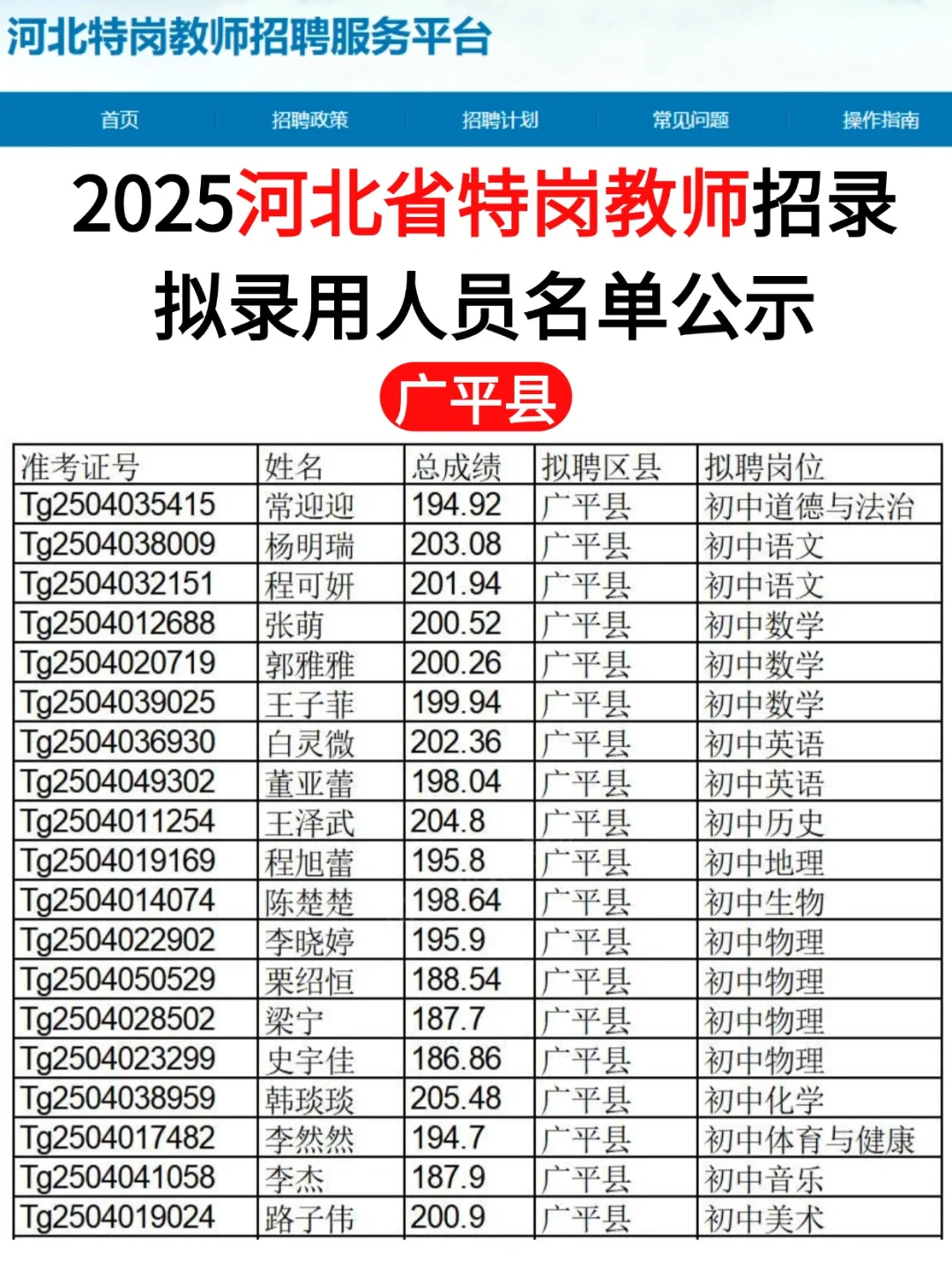 河北特岗教师招聘服务平台

首页 招聘政策 招聘计划 常见问题 操作指南

2025河北省特岗教师招录

拟录用人员名单公示

广平县

| 准考证号 | 姓名 | 总成绩 | 拟聘区县 | 拟聘岗位 |
|---|---|---|---|---|
| Tg2504035415 | 常迎迎 | 194.92 | 广平县 | 初中道德与法治 |
| Tg2504038009 | 杨明瑞 | 203.08 | 广平县 | 初中语文 |
| Tg2504032151 | 程可妍 | 201.94 | 广平县 | 初中语文 |
| Tg2504012688 | 张萌 | 200.52 | 广平县 | 初中数学 |
| Tg2504020719 | 郭雅雅 | 200.26 | 广平县 | 初中数学 |
| Tg2504039025 | 王子菲 | 199.94 | 广平县 | 初中数学 |
| Tg2504036930 | 白灵微 | 202.36 | 广平县 | 初中英语 |
| Tg2504049302 | 董亚蕾 | 198.04 | 广平县 | 初中英语 |
| Tg2504011254 | 王泽武 | 204.8 | 广平县 | 初中历史 |
| Tg2504019169 | 程旭蕾 | 195.8 | 广平县 | 初中地理 |
| Tg2504014074 | 陈楚楚 | 198.64 | 广平县 | 初中生物 |
| Tg2504022902 | 李晓婷 | 195.9 | 广平县 | 初中物理 |
| Tg2504050529 | 栗绍恒 | 188.54 | 广平县 | 初中物理 |
| Tg2504028502 | 梁宁 | 187.7 | 广平县 | 初中物理 |
| Tg2504023299 | 史宇佳 | 186.86 | 广平县 | 初中物理 |
| Tg2504038959 | 韩琰琰 | 205.48 | 广平县 | 初中化学 |
| Tg2504017482 | 李然然 | 194.7 | 广平县 | 初中体育与健康 |
| Tg2504041058 | 李杰 | 187.9 | 广平县 | 初中音乐 |
| Tg2504019024 | 路子伟 | 200.9 | 广平县 | 初中美术 |